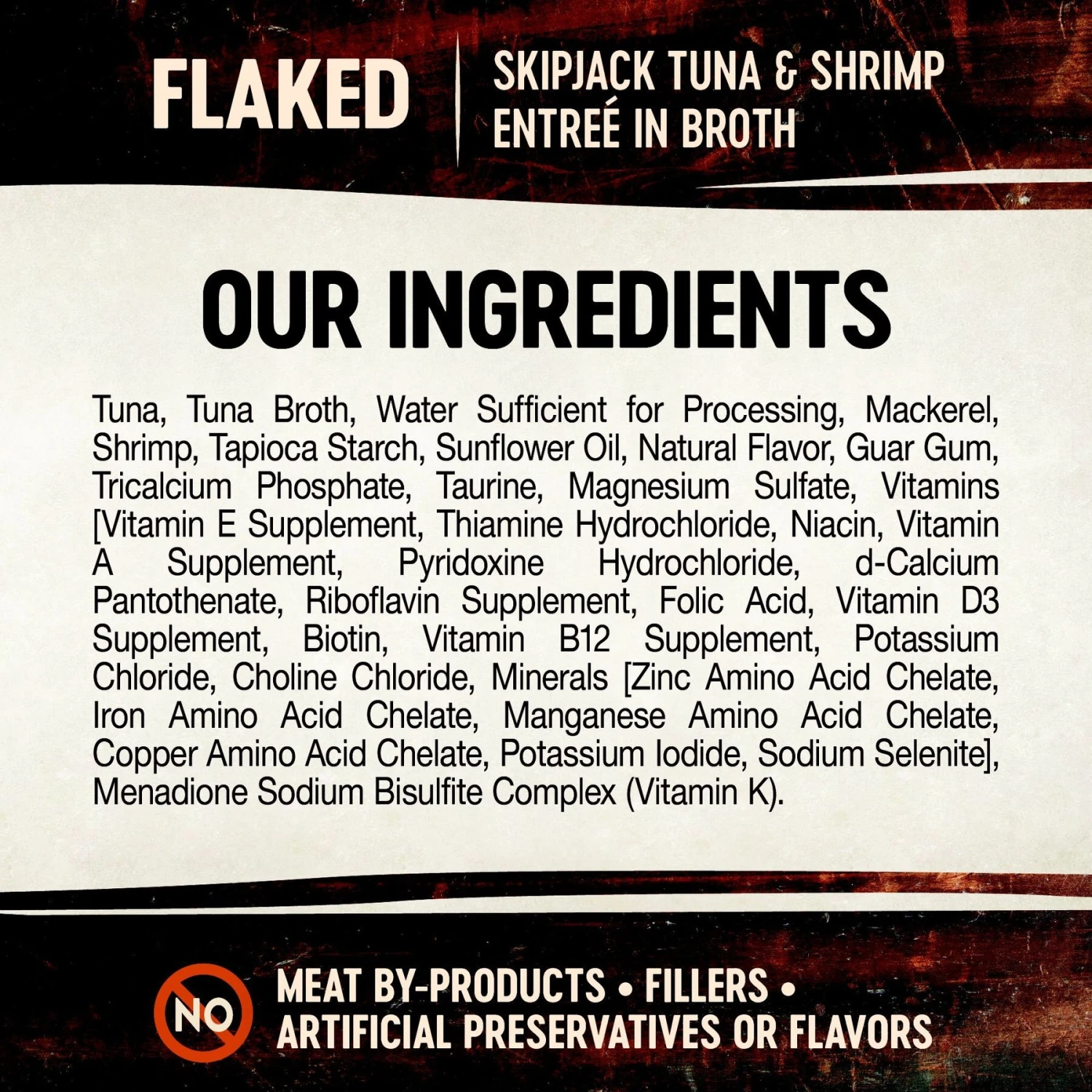 FLAKED

SKIPJACK TUNA & SHRIMP ENTREÉ IN BROTH

OUR INGREDIENTS

Tuna, Tuna Broth, Water Sufficient for Processing, Mackerel, Shrimp, Tapioca Starch, Sunflower Oil, Natural Flavor, Guar Gum, Tricalcium Phosphate, Taurine, Magnesium Sulfate, Vitamins [Vitamin E Supplement, Thiamine Hydrochloride, Niacin, Vitamin A Supplement, Pyridoxine Hydrochloride, d-Calcium Pantothenate, Riboflavin Supplement, Folic Acid, Vitamin D3 Supplement, Biotin, Vitamin B12 Supplement, Potassium Chloride, Choline Chloride, Minerals [Zinc Amino Acid Chelate, Iron Amino Acid Chelate, Manganese Amino Acid Chelate, Copper Amino Acid Chelate, Potassium Iodide, Sodium Selenite], Menadione Sodium Bisulfite Complex (Vitamin K).

NO

MEAT BY-PRODUCTS • FILLERS • ARTIFICIAL PRESERVATIVES OR FLAVORS